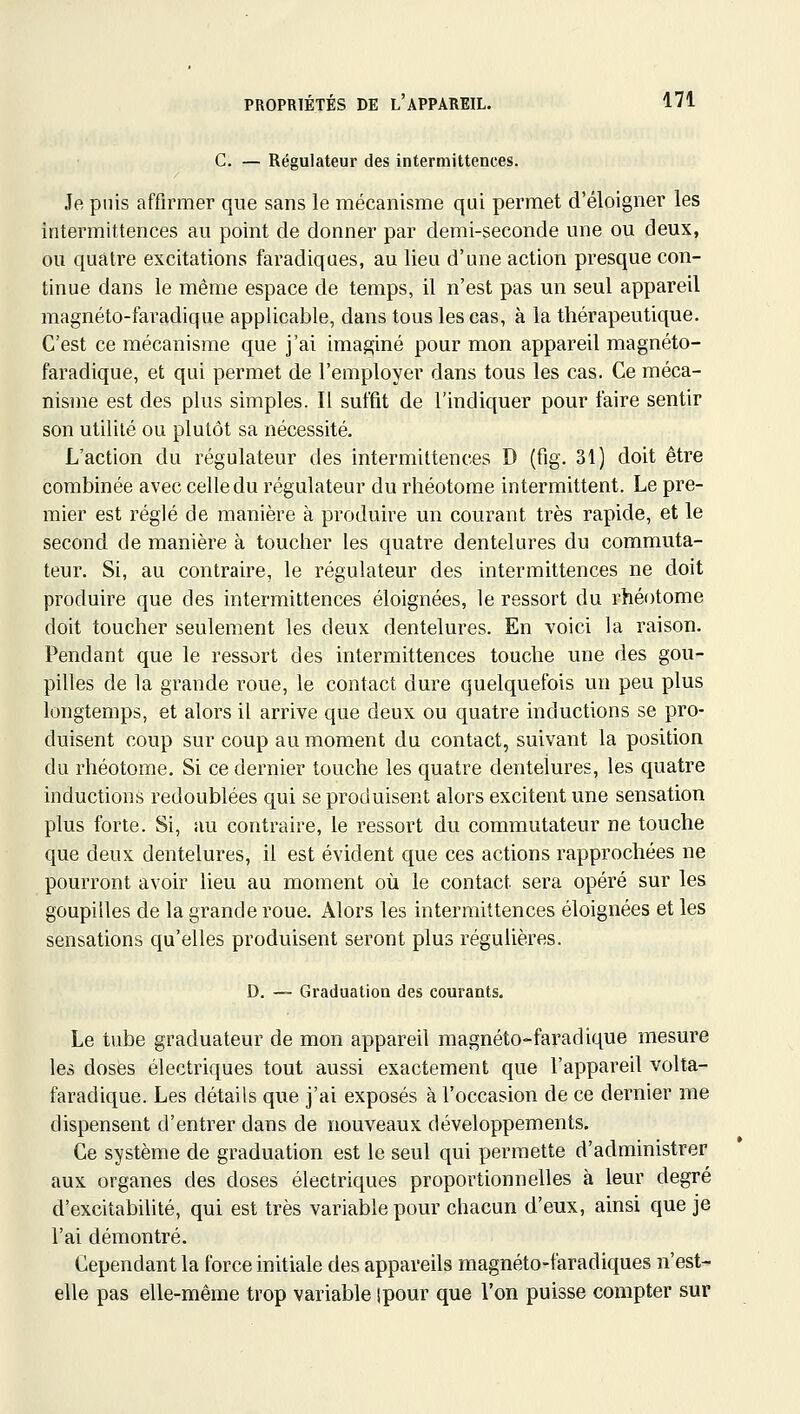 PROPRIÉTÉS DE L'APPAREIL. 171

C. — Régulateur des intermittences.

Je puis affirmer que sans le mécanisme qui permet d'éloigner les intermittences au point de donner par demi-seconde une ou deux, ou quatre excitations faradiques, au lieu d'une action presque continue dans le même espace de temps, il n'est pas un seul appareil magnéto-faradique applicable, dans tous les cas, à la thérapeutique. C'est ce mécanisme que j'ai imaginé pour mon appareil magnéto-faradique, et qui permet de l'employer dans tous les cas. Ce mécanisme est des plus simples. Il suffit de l'indiquer pour faire sentir son utilité ou plutôt sa nécessité.

L'action du régulateur des intermittences D (fig. 31) doit être combinée avec celle du régulateur du rhéotome intermittent. Le premier est réglé de manière à produire un courant très rapide, et le second de manière à toucher les quatre dentelures du commutateur. Si, au contraire, le régulateur des intermittences ne doit produire que des intermittences éloignées, le ressort du rhéotome doit toucher seulement les deux dentelures. En voici la raison. Pendant que le ressort des intermittences touche une des goupilles de la grande roue, le contact dure quelquefois un peu plus longtemps, et alors il arrive que deux ou quatre inductions se produisent coup sur coup au moment du contact, suivant la position du rhéotome. Si ce dernier touche les quatre dentelures, les quatre inductions redoublées qui se produisent alors excitent une sensation plus forte. Si, au contraire, le ressort du commutateur ne touche que deux dentelures, il est évident que ces actions rapprochées ne pourront avoir lieu au moment où le contact sera opéré sur les goupilles de la grande roue. Alors les intermittences éloignées et les sensations qu'elles produisent seront plus régulières.

D. — Graduation des courants.

Le tube graduateur de mon appareil magnéto-faradique mesure les doses électriques tout aussi exactement que l'appareil volta-faradique. Les détails que j'ai exposés à l'occasion de ce dernier me dispensent d'entrer dans de nouveaux développements.

Ce système de graduation est le seul qui permette d'administrer aux organes des doses électriques proportionnelles à leur degré d'excitabilité, qui est très variable pour chacun d'eux, ainsi que je l'ai démontré.

Cependant la force initiale des appareils magnéto-faradiques n'est-elle pas elle-même trop variable (pour que l'on puisse compter sur